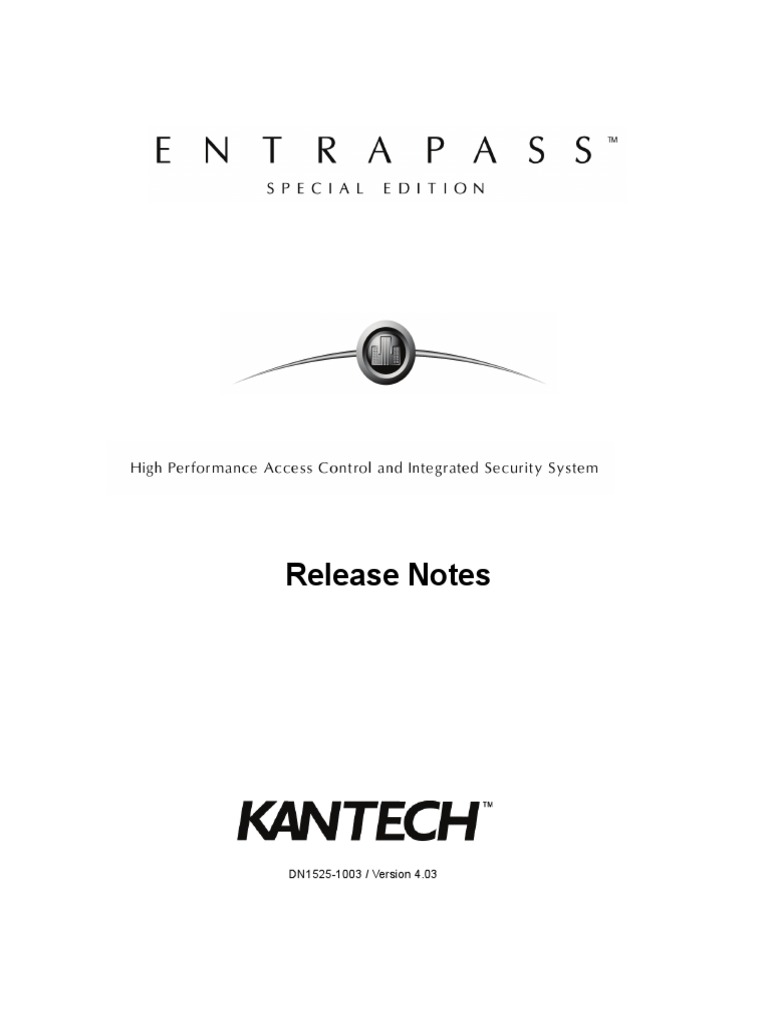 ENTRAPASS™
SPECIAL EDITION

High Performance Access Control and Integrated Security System

Release Notes

KANTECH™

DN1525-1003 / Version 4.03